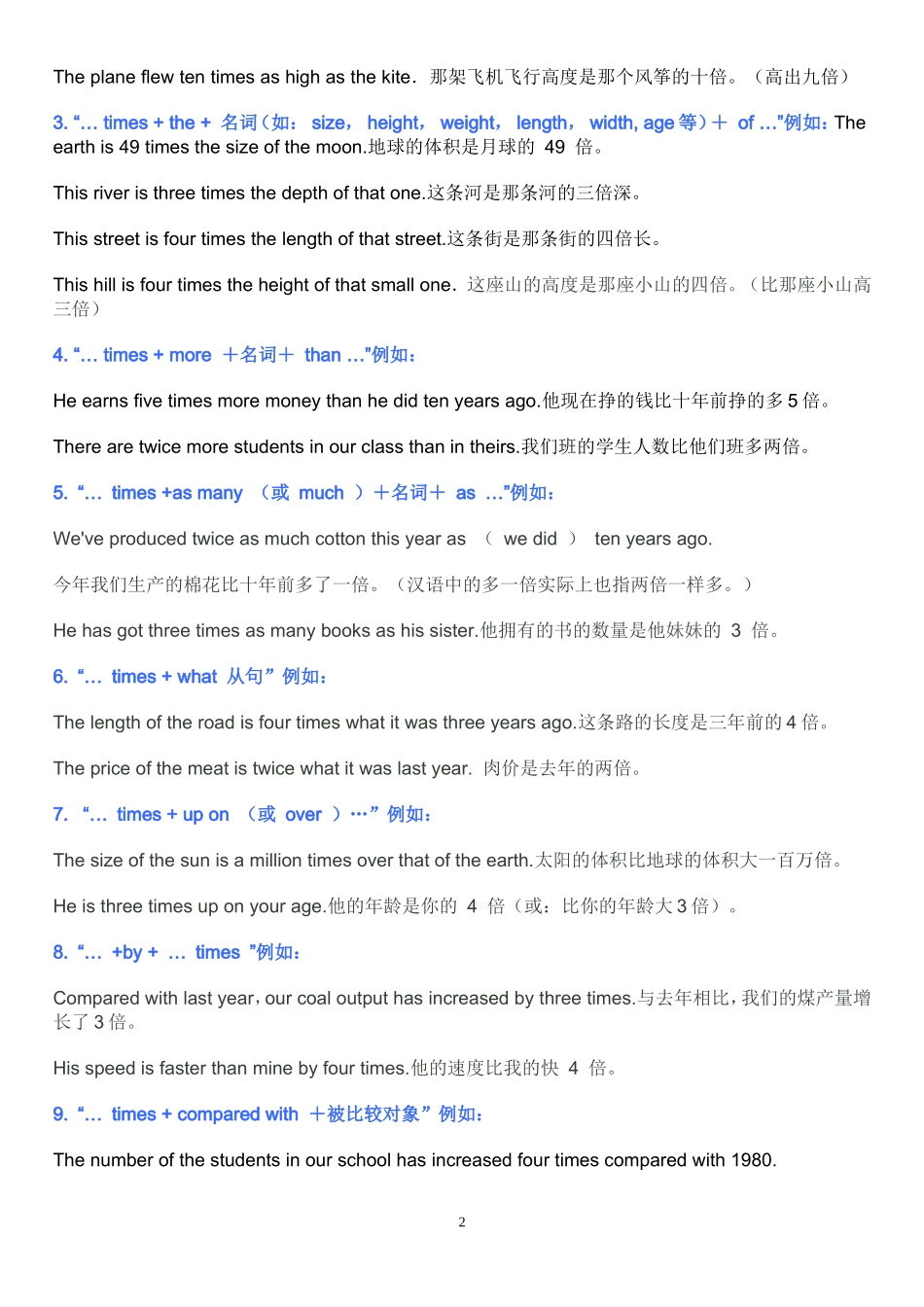 The plane flew ten times as high as the kite．那架飞机飞行高度是那个风筝的十倍。（高出九倍）

3. “… times + the + 名词（如： size， height， weight， length， width, age 等）＋ of …”例如：The earth is 49 times the size of the moon.地球的体积是月球的 49 倍。

This river is three times the depth of that one.这条河是那条河的三倍深。

This street is four times the length of that street.这条街是那条街的四倍长。

This hill is four times the height of that small one．这座山的高度是那座小山的四倍。（比那座小山高三倍）

4. “… times + more ＋名词＋ than …”例如：

He earns five times more money than he did ten years ago.他现在挣的钱比十年前挣的多 5 倍。

There are twice more students in our class than in theirs.我们班的学生人数比他们班多两倍。

5. “… times +as many （或 much ）＋名词＋ as …”例如：

We've produced twice as much cotton this year as （ we did ） ten years ago.

今年我们生产的棉花比十年前多了一倍。（汉语中的多一倍实际上也指两倍一样多。）

He has got three times as many books as his sister.他拥有的书的数量是他妹妹的 3 倍。

6. “… times + what 从句”例如：

The length of the road is four times what it was three years ago.这条路的长度是三年前的 4 倍。

The price of the meat is twice what it was last year. 肉价是去年的两倍。

7. “… times + up on （或 over ）…”例如：

The size of the sun is a million times over that of the earth.太阳的体积比地球的体积大一百万倍。

He is three times up on your age.他的年龄是你的 4 倍（或：比你的年龄大 3 倍）。

8. “… +by + … times ”例如：

Compared with last year，our coal output has increased by three times.与去年相比，我们的煤产量增长了 3 倍。

His speed is faster than mine by four times.他的速度比我的快 4 倍。

9. “… times + compared with ＋被比较对象”例如：

The number of the students in our school has increased four times compared with 1980.

2